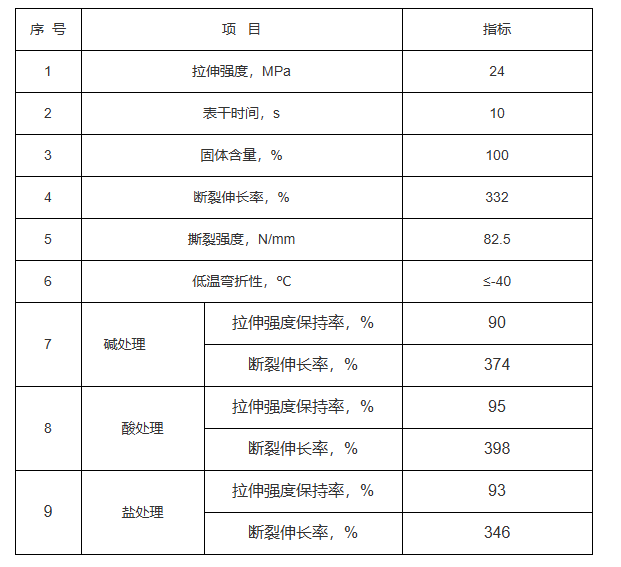 | 序 号 | 项 目 | | 指标 |
|---|---|---|---|
| 1 | 拉伸强度，MPa | | 24 |
| 2 | 表干时间，s | | 10 |
| 3 | 固体含量，% | | 100 |
| 4 | 断裂伸长率，% | | 332 |
| 5 | 撕裂强度，N/mm | | 82.5 |
| 6 | 低温弯折性，°C | | ≤-40 |
| 7 | 碱处理 | 拉伸强度保持率，% | 90 |
| | | 断裂伸长率，% | 374 |
| 8 | 酸处理 | 拉伸强度保持率，% | 95 |
| | | 断裂伸长率，% | 398 |
| 9 | 盐处理 | 拉伸强度保持率，% | 93 |
| | | 断裂伸长率，% | 346 |